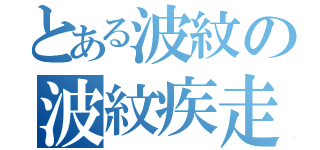 とある波紋の
波紋疾走